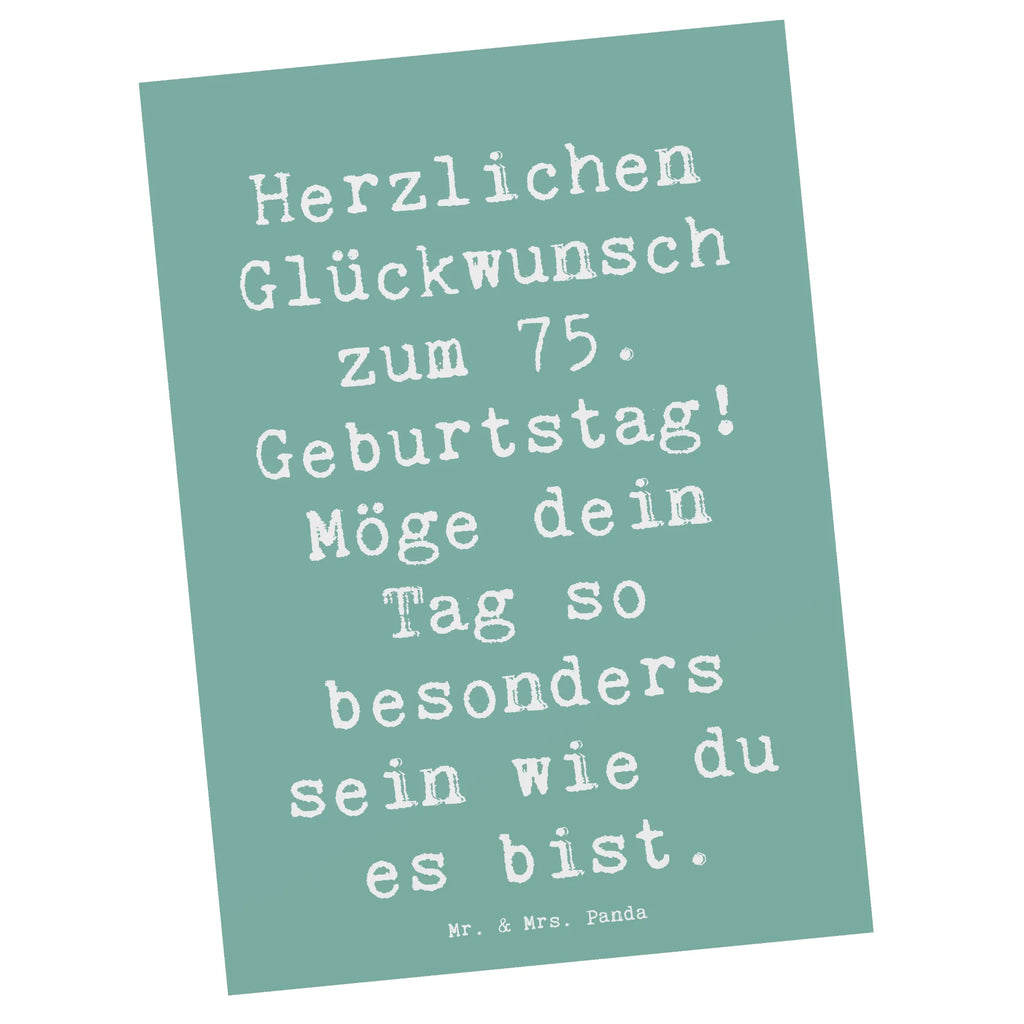 Herzlichen Glückwunsch zum 75. Geburtstag! Möge dein Tag so besonders sein wie du es bist.

Mr. & Mrs. Panda